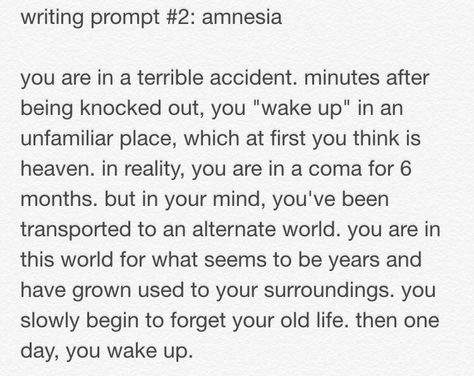 writing prompt #2: amnesia

you are in a terrible accident. minutes after being knocked out, you "wake up" in an unfamiliar place, which at first you think is heaven. in reality, you are in a coma for 6 months. but in your mind, you've been transported to an alternate world. you are in this world for what seems to be years and have grown used to your surroundings. you slowly begin to forget your old life. then one day, you wake up.